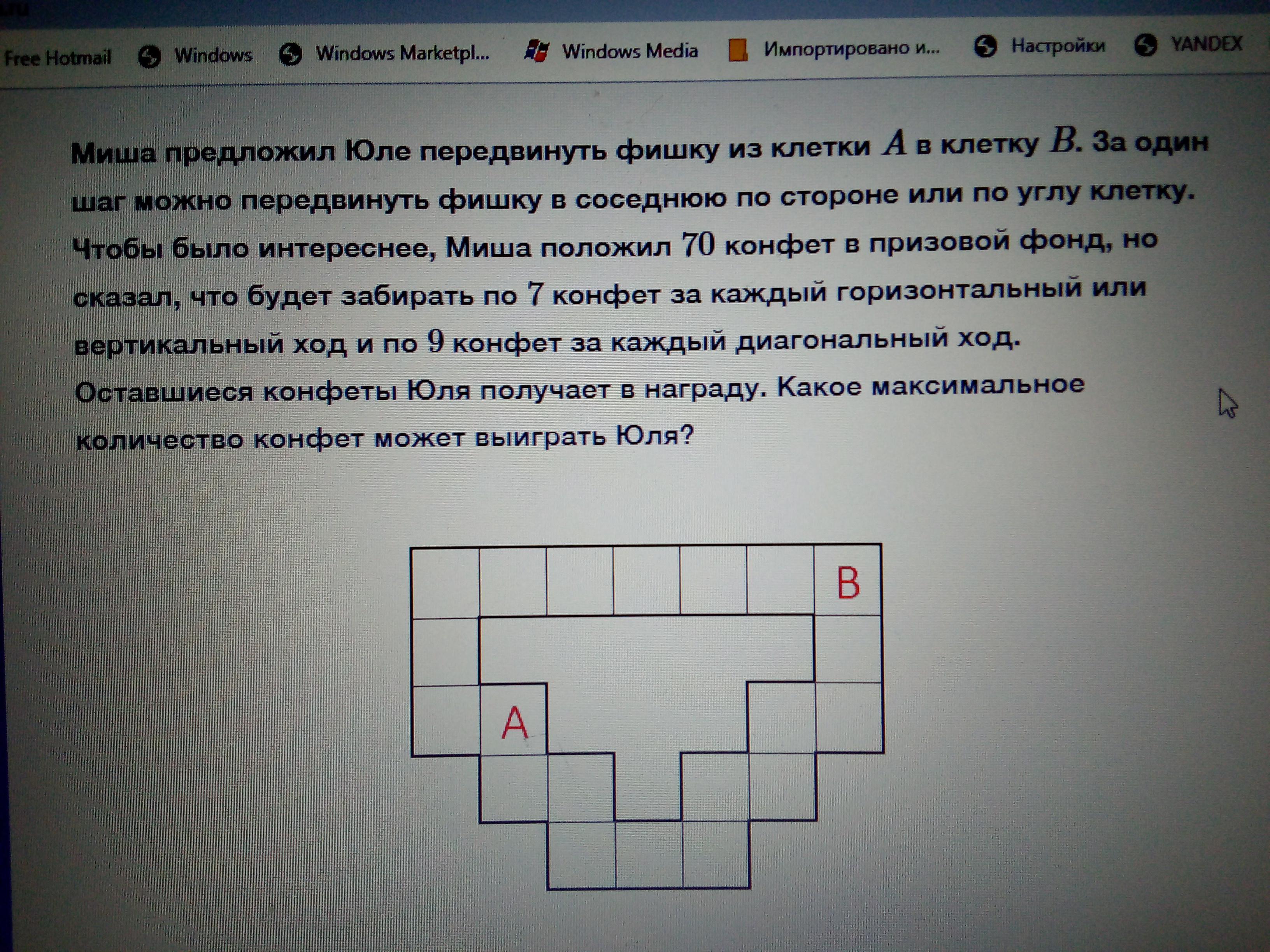 Free Hotmail Windows Windows Marketpl... Windows Media Импортировано и... Настройки YANDEX

Миша предложил Юле передвинуть фишку из клетки $A$ в клетку $B$. За один шаг можно передвинуть фишку в соседнюю по стороне или по углу клетку. Чтобы было интереснее, Миша положил $70$ конфет в призовой фонд, но сказал, что будет забирать по $7$ конфет за каждый горизонтальный или вертикальный ход и по $9$ конфет за каждый диагональный ход. Оставшиеся конфеты Юля получает в награду. Какое максимальное количество конфет может выиграть Юля?

B

A